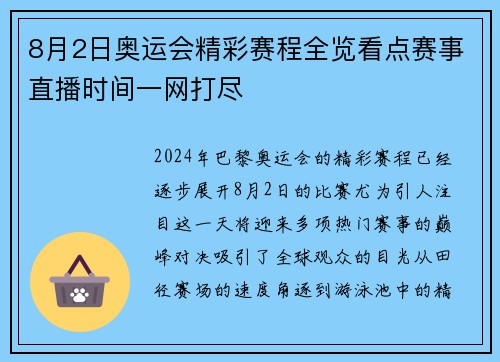 8月2日奥运会精彩赛程全览看点赛事直播时间一网打尽

2024年巴黎奥运会的精彩赛程已经逐步展开8月2日的比赛尤为引人注目这一天将迎来多项热门赛事的巅峰对决吸引了全球观众的目光从田径赛场的速度角逐到游泳池中的精